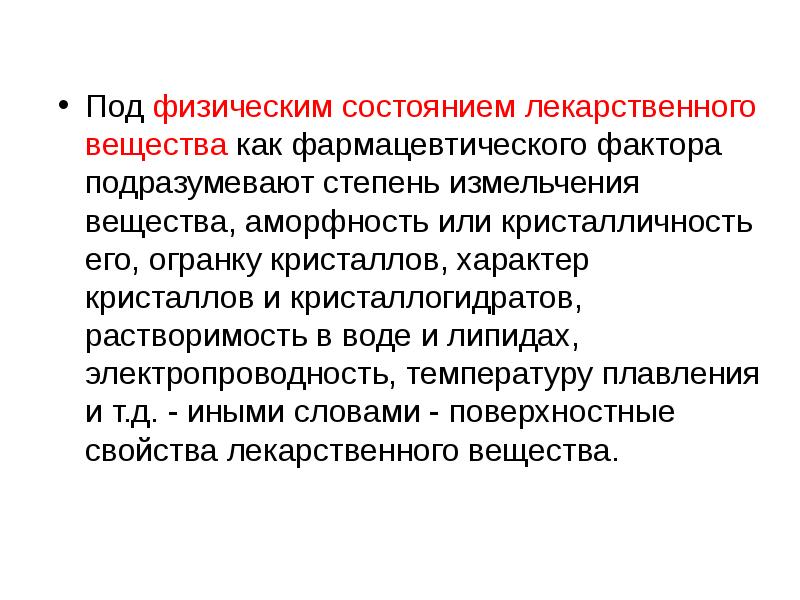 • Под физическим состоянием лекарственного вещества как фармацевтического фактора подразумевают степень измельчения вещества, аморфность или кристалличность его, огранку кристаллов, характер кристаллов и кристаллогидратов, растворимость в воде и липидах, электропроводность, температуру плавления и т.д. - иными словами - поверхностные свойства лекарственного вещества.